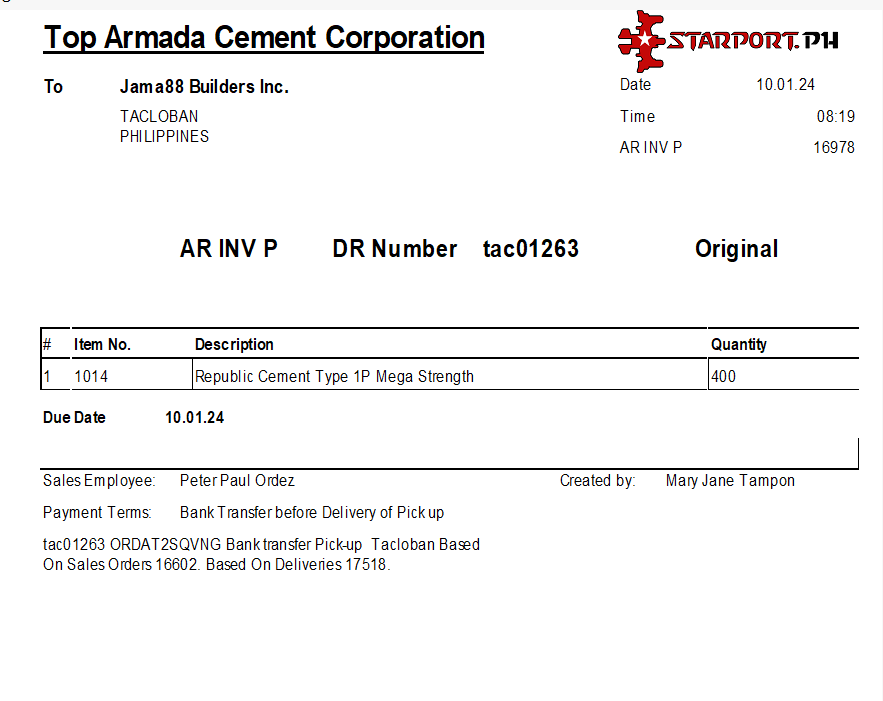 Top Armada Cement Corporation

STARPORT.PH

To Jama88 Builders Inc.

TACLOBAN
PHILIPPINES

Date 10.01.24

Time 08:19

AR INV P 16978

AR INV P DR Number tac01263 Original

| # | Item No. | Description | Quantity |
|---|---|---|---|
| 1 | 1014 | Republic Cement Type 1P Mega Strength | 400 |

Due Date 10.01.24

Sales Employee: Peter Paul Ordez

Created by: Mary Jane Tampon

Payment Terms: Bank Transfer before Delivery of Pick up

tac01263 ORDAT2SQVNG Bank transfer Pick-up Tacloban Based On Sales Orders 16602. Based On Deliveries 17518.